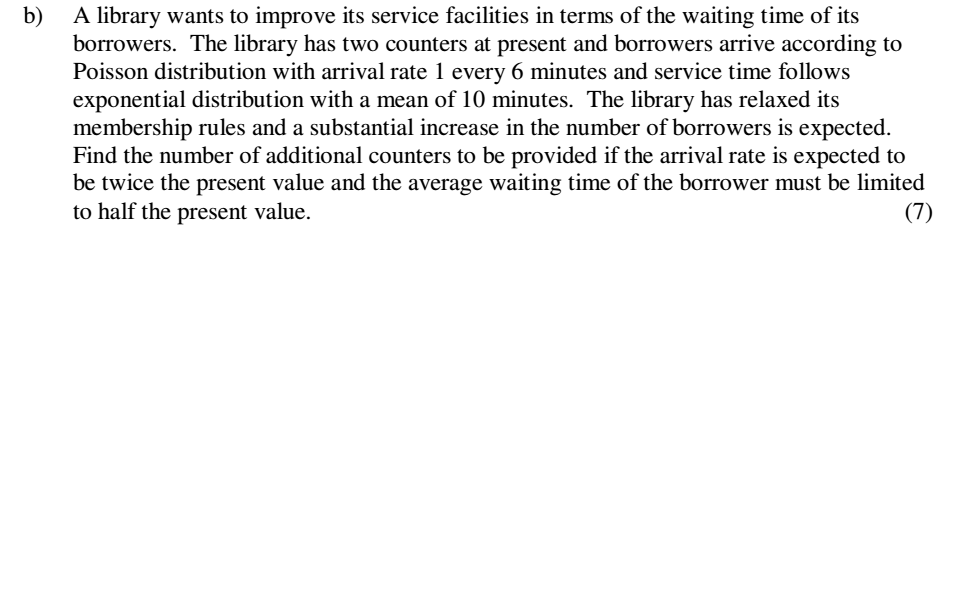 b) A library wants to improve its service facilities in terms of the waiting time of its borrowers. The library has two counters at present and borrowers arrive according to Poisson distribution with arrival rate 1 every 6 minutes and service time follows exponential distribution with a mean of 10 minutes. The library has relaxed its membership rules and a substantial increase in the number of borrowers is expected. Find the number of additional counters to be provided if the arrival rate is expected to be twice the present value and the average waiting time of the borrower must be limited to half the present value. (7)